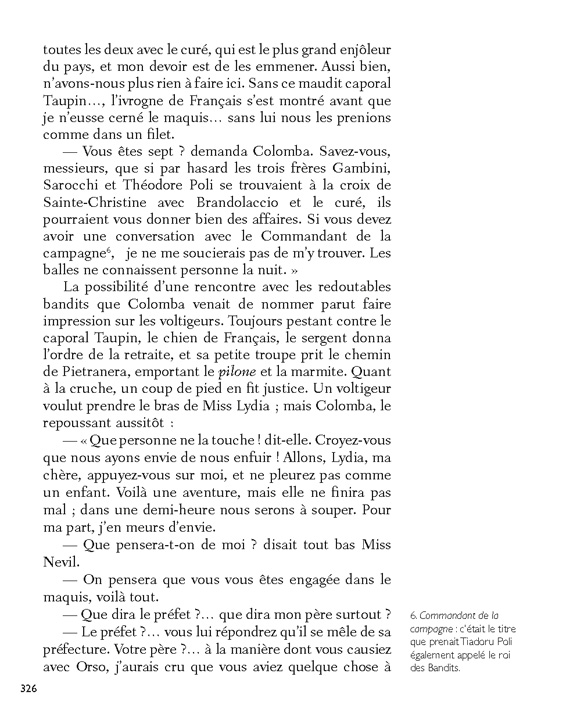 toutes les deux avec le curé, qui est le plus grand enjôleur du pays, et mon devoir est de les emmener. Aussi bien, n'avons-nous plus rien à faire ici. Sans ce maudit caporal Taupin…, l'ivrogne de Français s'est montré avant que je n'eusse cerné le maquis… sans lui nous les prenions comme dans un filet.

— Vous êtes sept ? demanda Colomba. Savez-vous, messieurs, que si par hasard les trois frères Gambini, Sarocchi et Théodore Poli se trouvaient à la croix de Sainte-Christine avec Brandolaccio et le curé, ils pourraient vous donner bien des affaires. Si vous devez avoir une conversation avec le Commandant de la campagne$^6$, je ne me soucierais pas de m'y trouver. Les balles ne connaissent personne la nuit. »

La possibilité d'une rencontre avec les redoutables bandits que Colomba venait de nommer parut faire impression sur les voltigeurs. Toujours pestant contre le caporal Taupin, le chien de Français, le sergent donna l'ordre de la retraite, et sa petite troupe prit le chemin de Pietranera, emportant le pilone et la marmite. Quant à la cruche, un coup de pied en fit justice. Un voltigeur voulut prendre le bras de Miss Lydia ; mais Colomba, le repoussant aussitôt :

— « Que personne ne la touche ! dit-elle. Croyez-vous que nous ayons envie de nous enfuir ! Allons, Lydia, ma chère, appuyez-vous sur moi, et ne pleurez pas comme un enfant. Voilà une aventure, mais elle ne finira pas mal ; dans une demi-heure nous serons à souper. Pour ma part, j'en meurs d'envie.

— Que pensera-t-on de moi ? disait tout bas Miss Nevil.

— On pensera que vous vous êtes engagée dans le maquis, voilà tout.

— Que dira le préfet ?… que dira mon père surtout ?

— Le préfet ?… vous lui répondrez qu'il se mêle de sa préfecture. Votre père ?… à la manière dont vous causiez avec Orso, j'aurais cru que vous aviez quelque chose à

6. Commandant de la campagne : c'était le titre que prenait Tiadoru Poli également appelé le roi des Bandits.

326